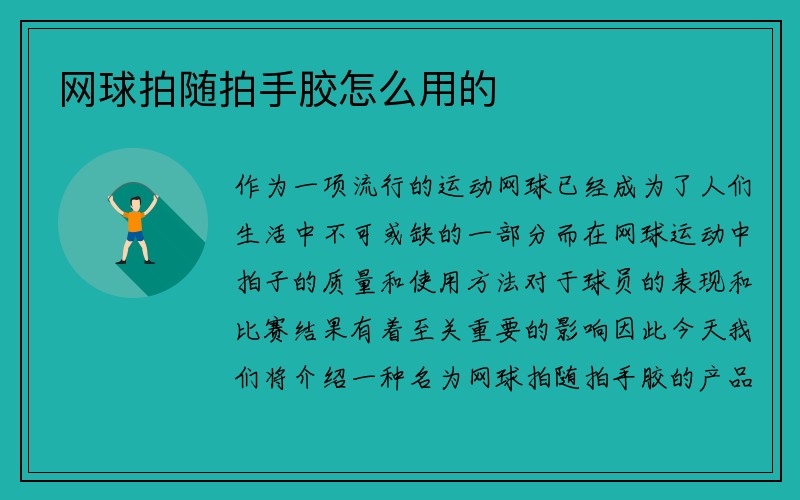 网球拍随拍手胶怎么用的

作为一项流行的运动网球已经成为了人们生活中不可或缺的一部分而在网球运动中拍子的质量和使用方法对于球员的表现和比赛结果有着至关重要的影响因此今天我们将介绍一种名为网球拍随拍手胶的产品